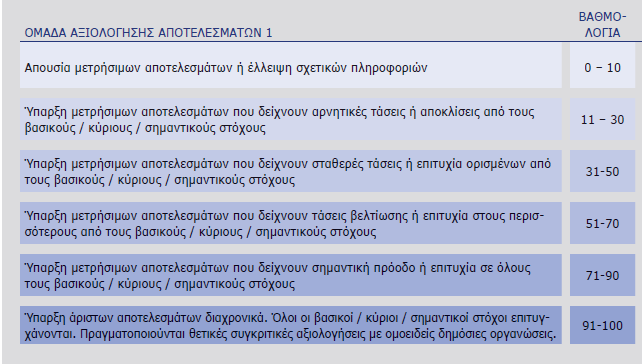 | ΟΜΑΔΑ ΑΞΙΟΛΟΓΗΣΗΣ ΑΠΟΤΕΛΕΣΜΑΤΩΝ 1 | ΒΑΘΜΟΛΟΓΙΑ |
|---|---|
| Απουσία μετρήσιμων αποτελεσμάτων ή έλλειψη σχετικών πληροφοριών | 0 – 10 |
| Ύπαρξη μετρήσιμων αποτελεσμάτων που δείχνουν αρνητικές τάσεις ή αποκλίσεις από τους βασικούς / κύριους / σημαντικούς στόχους | 11 – 30 |
| Ύπαρξη μετρήσιμων αποτελεσμάτων που δείχνουν σταθερές τάσεις ή επιτυχία ορισμένων από τους βασικούς / κύριους / σημαντικούς στόχους | 31-50 |
| Ύπαρξη μετρήσιμων αποτελεσμάτων που δείχνουν τάσεις βελτίωσης ή επιτυχία στους περισσότερους από τους βασικούς / κύριους / σημαντικούς στόχους | 51-70 |
| Ύπαρξη μετρήσιμων αποτελεσμάτων που δείχνουν σημαντική πρόοδο ή επιτυχία σε όλους τους βασικούς / κύριους / σημαντικούς στόχους | 71-90 |
| Ύπαρξη άριστων αποτελεσμάτων διαχρονικά. Όλοι οι βασικοί / κύριοι / σημαντικοί στόχοι επιτυγχάνονται. Πραγματοποιούνται θετικές συγκριτικές αξιολογήσεις με ομοειδείς δημόσιες οργανώσεις. | 91-100 |